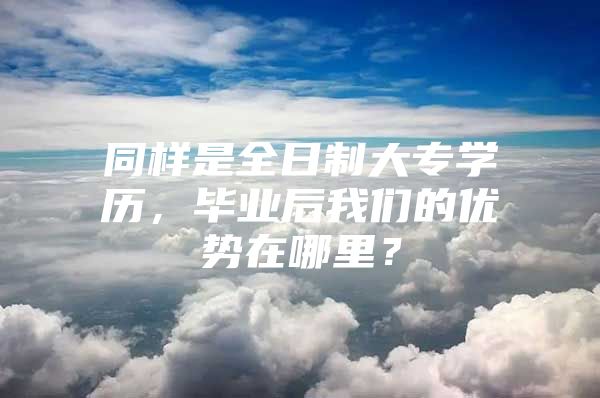 同样是全日制大专学历，毕业后我们的优势在哪里？